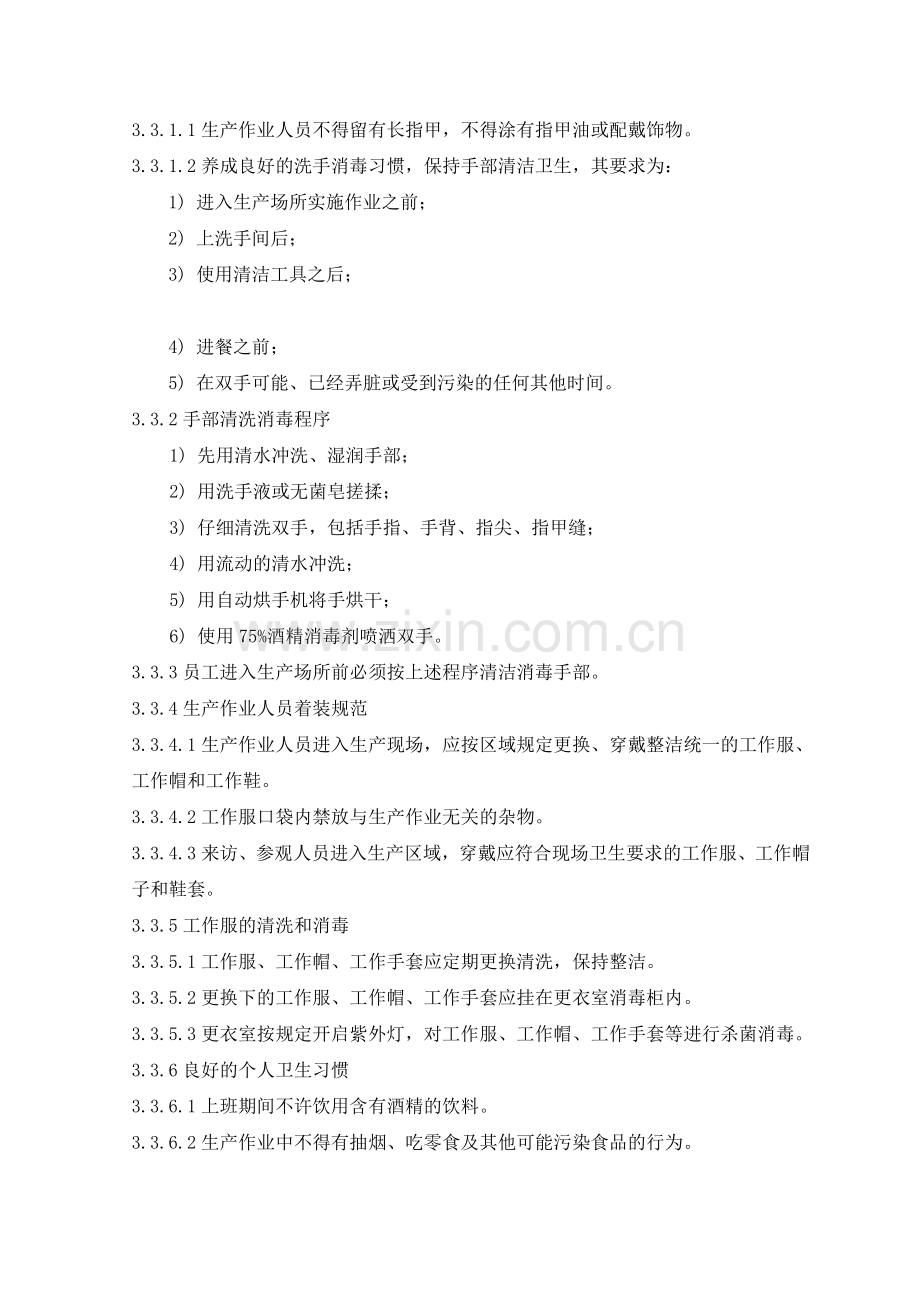 3.3.1.1生产作业人员不得留有长指甲，不得涂有指甲油或配戴饰物。

3.3.1.2养成良好的洗手消毒习惯，保持手部清洁卫生，其要求为：

1）进入生产场所实施作业之前；

2）上洗手间后；

3）使用清洁工具之后；

4）进餐之前；

5）在双手可能、已经弄脏或受到污染的任何其他时间。

3.3.2手部清洗消毒程序

1）先用清水冲洗、湿润手部；

2）用洗手液或无菌皂搓揉；

3）仔细清洗双手，包括手指、手背、指尖、指甲缝；

4）用流动的清水冲洗；

5）用自动烘手机将手烘干；

6）使用75%酒精消毒剂喷洒双手。

3.3.3员工进入生产场所前必须按上述程序清洁消毒手部。

3.3.4生产作业人员着装规范

3.3.4.1生产作业人员进入生产现场，应按区域规定更换、穿戴整洁统一的工作服、工作帽和工作鞋。

3.3.4.2工作服口袋内禁放与生产作业无关的杂物。

3.3.4.3来访、参观人员进入生产区域，穿戴应符合现场卫生要求的工作服、工作帽子和鞋套。

3.3.5工作服的清洗和消毒

3.3.5.1工作服、工作帽、工作手套应定期更换清洗，保持整洁。

3.3.5.2更换下的工作服、工作帽、工作手套应挂在更衣室消毒柜内。

3.3.5.3更衣室按规定开启紫外灯，对工作服、工作帽、工作手套等进行杀菌消毒。

3.3.6良好的个人卫生习惯

3.3.6.1上班期间不许饮用含有酒精的饮料。

3.3.6.2生产作业中不得有抽烟、吃零食及其他可能污染食品的行为。

www.zixin.com.cn